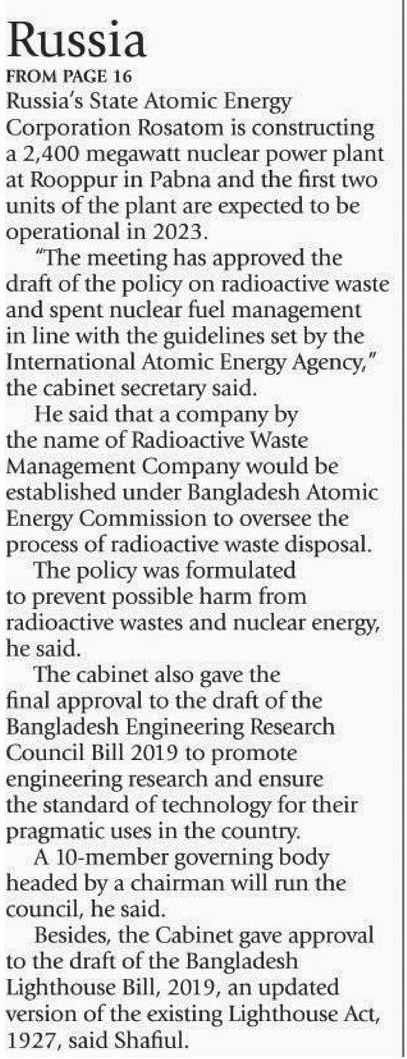 Russia

FROM PAGE 16

Russia's State Atomic Energy Corporation Rosatom is constructing a 2,400 megawatt nuclear power plant at Rooppur in Pabna and the first two units of the plant are expected to be operational in 2023.

"The meeting has approved the draft of the policy on radioactive waste and spent nuclear fuel management in line with the guidelines set by the International Atomic Energy Agency," the cabinet secretary said.

He said that a company by the name of Radioactive Waste Management Company would be established under Bangladesh Atomic Energy Commission to oversee the process of radioactive waste disposal.

The policy was formulated to prevent possible harm from radioactive wastes and nuclear energy, he said.

The cabinet also gave the final approval to the draft of the Bangladesh Engineering Research Council Bill 2019 to promote engineering research and ensure the standard of technology for their pragmatic uses in the country.

A 10-member governing body headed by a chairman will run the council, he said.

Besides, the Cabinet gave approval to the draft of the Bangladesh Lighthouse Bill, 2019, an updated version of the existing Lighthouse Act, 1927, said Shafiul.